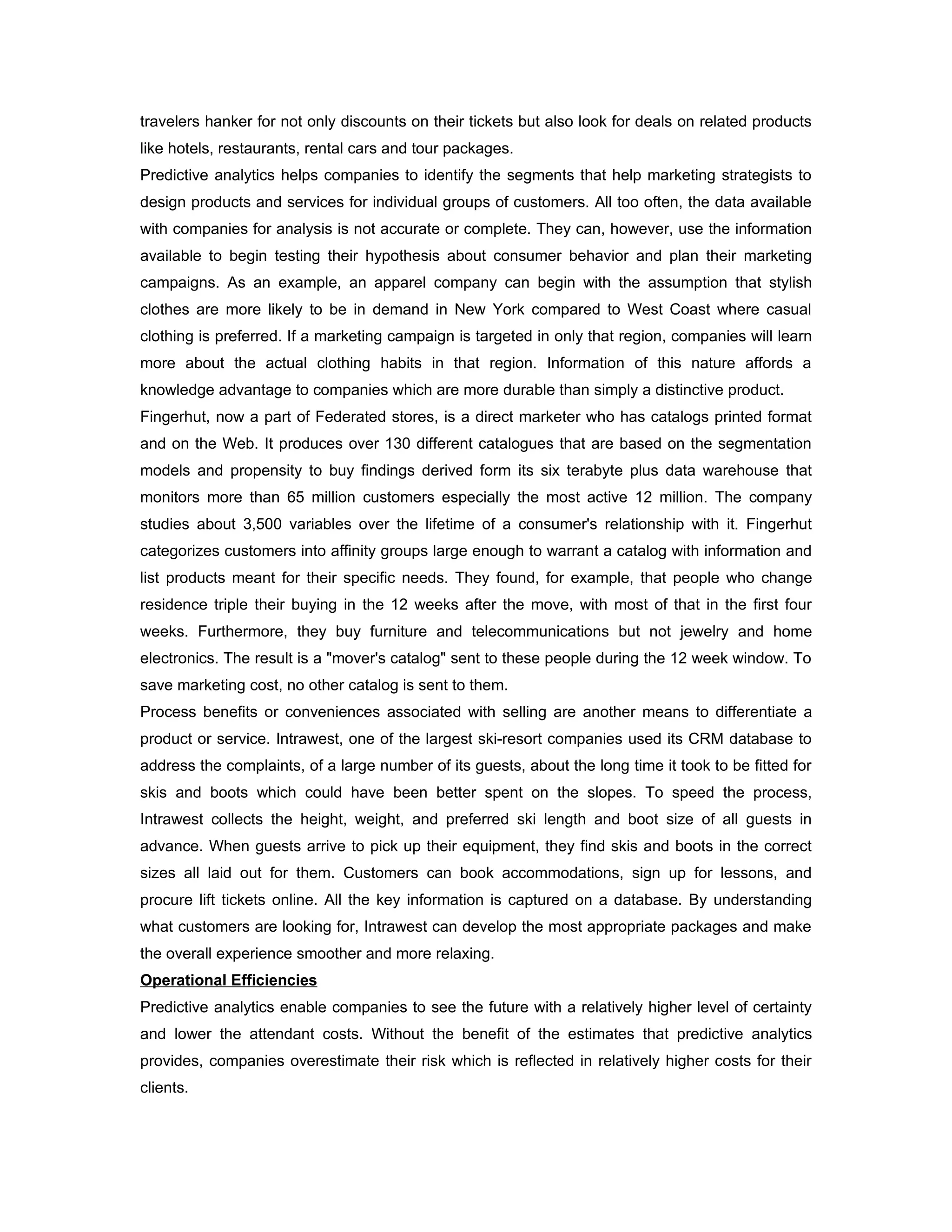 travelers hanker for not only discounts on their tickets but also look for deals on related products like hotels, restaurants, rental cars and tour packages.

Predictive analytics helps companies to identify the segments that help marketing strategists to design products and services for individual groups of customers. All too often, the data available with companies for analysis is not accurate or complete. They can, however, use the information available to begin testing their hypothesis about consumer behavior and plan their marketing campaigns. As an example, an apparel company can begin with the assumption that stylish clothes are more likely to be in demand in New York compared to West Coast where casual clothing is preferred. If a marketing campaign is targeted in only that region, companies will learn more about the actual clothing habits in that region. Information of this nature affords a knowledge advantage to companies which are more durable than simply a distinctive product.

Fingerhut, now a part of Federated stores, is a direct marketer who has catalogs printed format and on the Web. It produces over 130 different catalogues that are based on the segmentation models and propensity to buy findings derived form its six terabyte plus data warehouse that monitors more than 65 million customers especially the most active 12 million. The company studies about 3,500 variables over the lifetime of a consumer's relationship with it. Fingerhut categorizes customers into affinity groups large enough to warrant a catalog with information and list products meant for their specific needs. They found, for example, that people who change residence triple their buying in the 12 weeks after the move, with most of that in the first four weeks. Furthermore, they buy furniture and telecommunications but not jewelry and home electronics. The result is a "mover's catalog" sent to these people during the 12 week window. To save marketing cost, no other catalog is sent to them.

Process benefits or conveniences associated with selling are another means to differentiate a product or service. Intrawest, one of the largest ski-resort companies used its CRM database to address the complaints, of a large number of its guests, about the long time it took to be fitted for skis and boots which could have been better spent on the slopes. To speed the process, Intrawest collects the height, weight, and preferred ski length and boot size of all guests in advance. When guests arrive to pick up their equipment, they find skis and boots in the correct sizes all laid out for them. Customers can book accommodations, sign up for lessons, and procure lift tickets online. All the key information is captured on a database. By understanding what customers are looking for, Intrawest can develop the most appropriate packages and make the overall experience smoother and more relaxing.

Operational Efficiencies

Predictive analytics enable companies to see the future with a relatively higher level of certainty and lower the attendant costs. Without the benefit of the estimates that predictive analytics provides, companies overestimate their risk which is reflected in relatively higher costs for their clients.